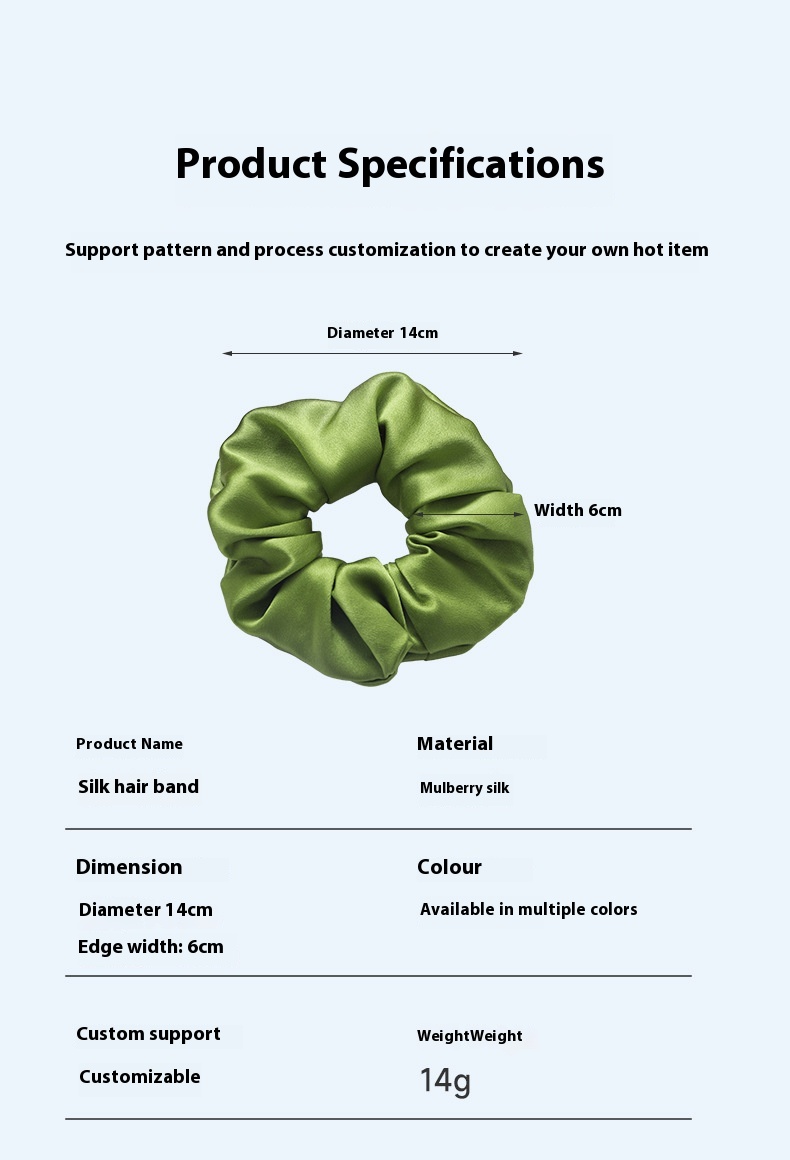 Product Specifications

Support pattern and process customization to create your own hot item

Diameter 14cm

Width 6cm

Product Name

Silk hair band

Material

Mulberry silk

Dimension

Diameter 14cm

Edge width: 6cm

Colour

Available in multiple colors

Custom support

Customizable

WeightWeight

14g